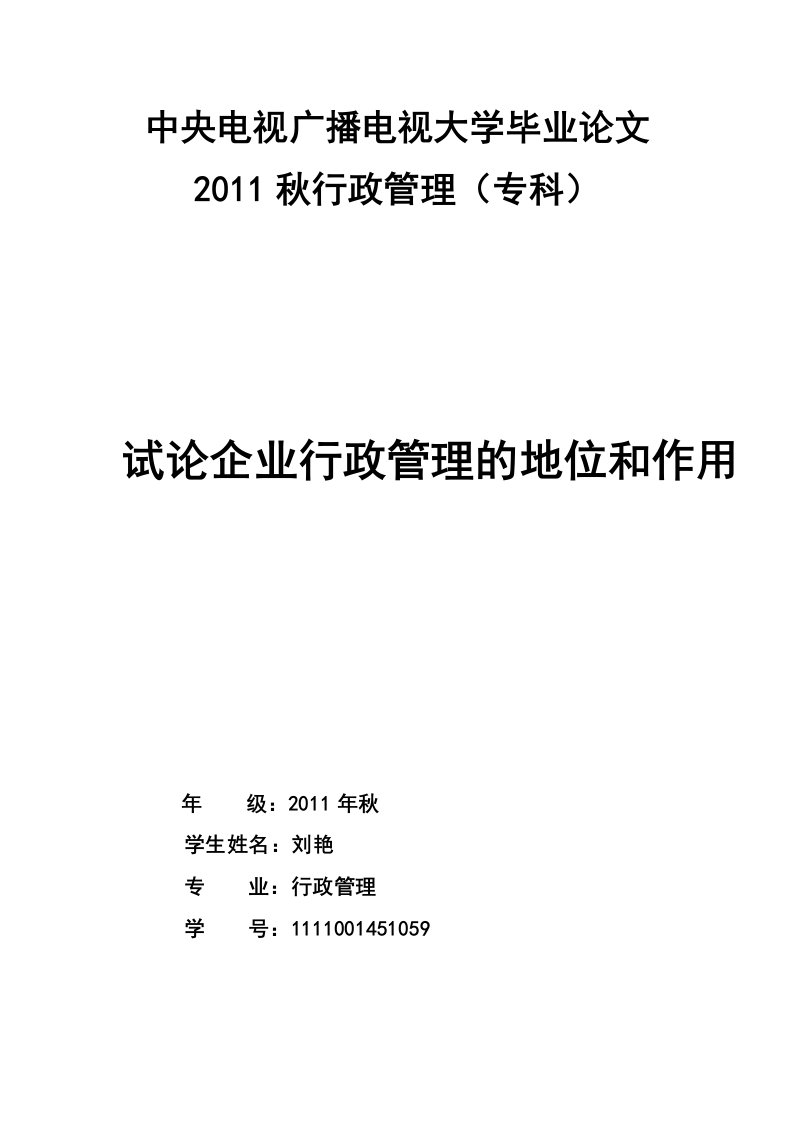 中央电视广播电视大学毕业论文
2011 秋行政管理（专科）

试论企业行政管理的地位和作用

年　　级：2011 年秋
学生姓名：刘艳
专　　业：行政管理
学　　号：1111001451059